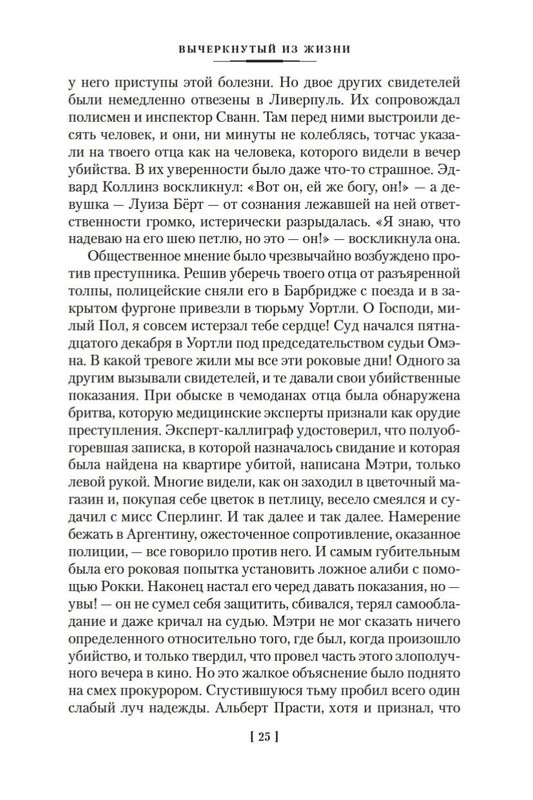 ВЫЧЕРКНУТЫЙ ИЗ ЖИЗНИ

у него приступы этой болезни. Но двое других свидетелей были немедленно отвезены в Ливерпуль. Их сопровождал полисмен и инспектор Сванн. Там перед ними выстроили десять человек, и они, ни минуты не колеблясь, тотчас указали на твоего отца как на человека, которого видели в вечер убийства. В их уверенности было даже что-то страшное. Эдвард Коллинз воскликнул: «Вот он, ей же богу, он!» — а девушка — Луиза Бёрт — от сознания лежавшей на ней ответственности громко, истерически разрыдалась. «Я знаю, что надеваю на его шею петлю, но это — он!» — воскликнула она.

Общественное мнение было чрезвычайно возбуждено против преступника. Решив уберечь твоего отца от разъяренной толпы, полицейские сняли его в Барбридже с поезда и в закрытом фургоне привезли в тюрьму Уортли. О Господи, милый Пол, я совсем истерзал тебе сердце! Суд начался пятнадцатого декабря в Уортли под председательством судьи Омэна. В какой тревоге жили мы все эти роковые дни! Одного за другим вызывали свидетелей, и те давали свои убийственные показания. При обыске в чемоданах отца была обнаружена бритва, которую медицинские эксперты признали как орудие преступления. Эксперт-каллиграф удостоверил, что полуобгоревшая записка, в которой назначалось свидание и которая была найдена на квартире убитой, написана Мэтри, только левой рукой. Многие видели, как он заходил в цветочный магазин и, покупая себе цветок в петлицу, весело смеялся и судачил с мисс Сперлинг. И так далее и так далее. Намерение бежать в Аргентину, ожесточенное сопротивление, оказанное полиции, — все говорило против него. И самым губительным была его роковая попытка установить ложное алиби с помощью Рокки. Наконец настал его черед давать показания, но — увы! — он не сумел себя защитить, сбивался, терял самообладание и даже кричал на судью. Мэтри не мог сказать ничего определенного относительно того, где был, когда произошло убийство, и только твердил, что провел часть этого злополучного вечера в кино. Но это жалкое объяснение было поднято на смех прокурором. Сгустившуюся тьму пробил всего один слабый луч надежды. Альберт Прасти, хотя и признал, что

[ 25 ]